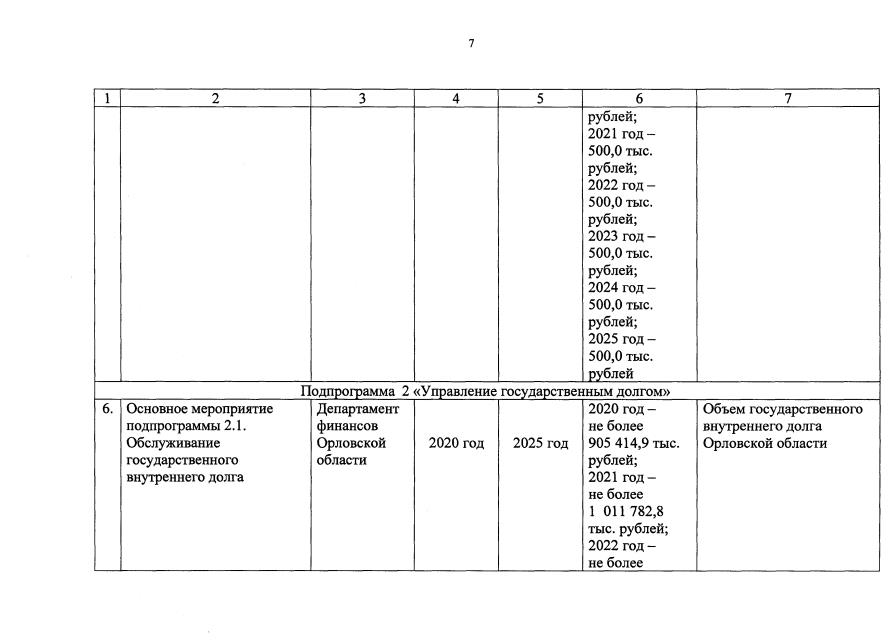 7

| 1 | 2 | 3 | 4 | 5 | 6 | 7 |
|---|---|---|---|---|---|---|
| | | | | | рублей; 2021 год – 500,0 тыс. рублей; 2022 год – 500,0 тыс. рублей; 2023 год – 500,0 тыс. рублей; 2024 год – 500,0 тыс. рублей; 2025 год – 500,0 тыс. рублей | |
| Подпрограмма 2 «Управление государственным долгом» | | | | | | |
| 6. | Основное мероприятие подпрограммы 2.1. Обслуживание государственного внутреннего долга | Департамент финансов Орловской области | 2020 год | 2025 год | 2020 год – не более 905 414,9 тыс. рублей; 2021 год – не более 1 011 782,8 тыс. рублей; 2022 год – не более | Объем государственного внутреннего долга Орловской области |